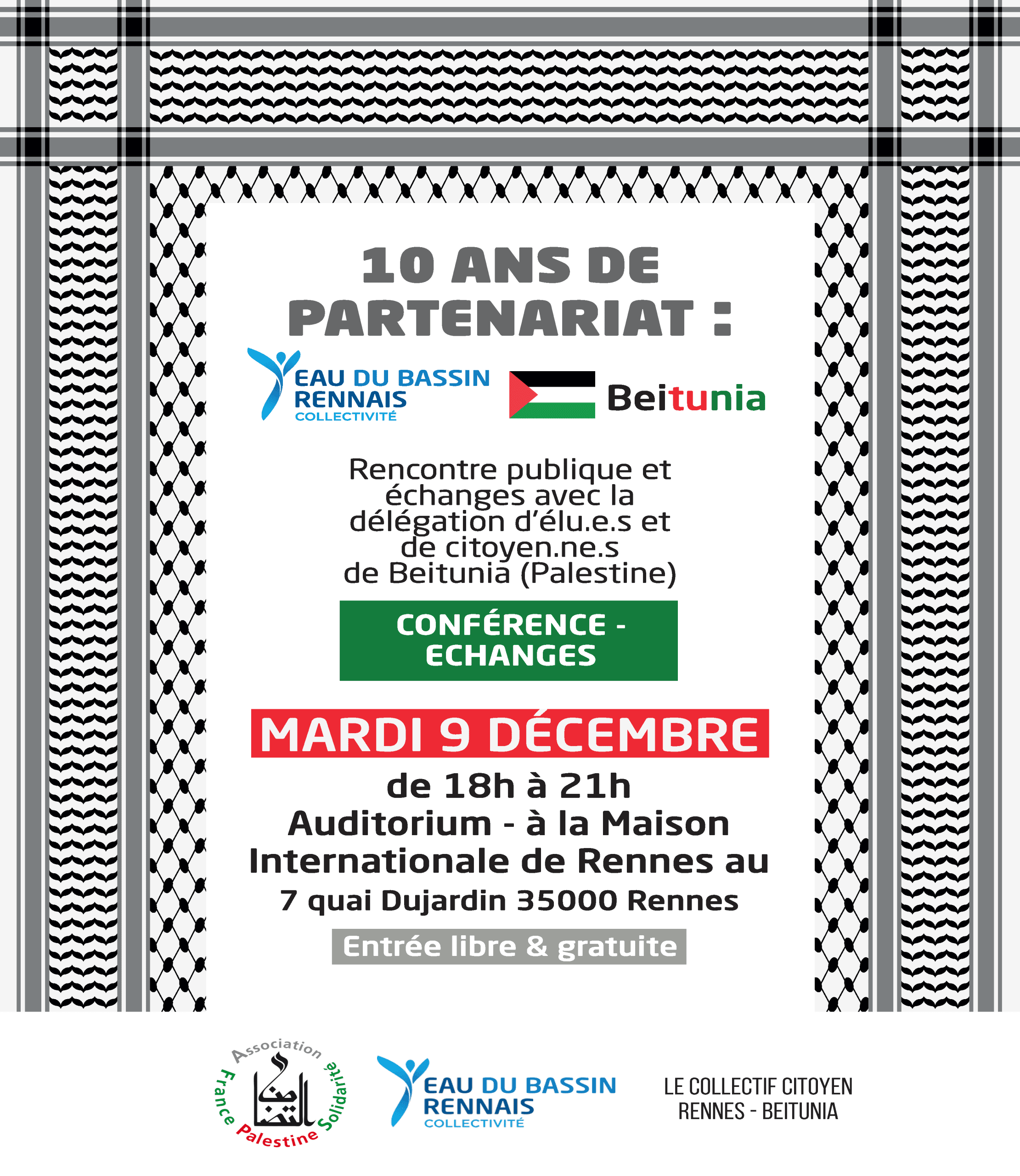 10 ANS DE PARTENARIAT :

EAU DU BASSIN RENNAIS COLLECTIVITÉ

Beitunia

Rencontre publique et échanges avec la délégation d'élu.e.s et de citoyen.ne.s de Beitunia (Palestine)

CONFÉRENCE - ECHANGES

MARDI 9 DÉCEMBRE

de 18h à 21h
Auditorium - à la Maison Internationale de Rennes au
7 quai Dujardin 35000 Rennes

Entrée libre & gratuite

Association France Palestine Solidarité

التضامن

EAU DU BASSIN RENNAIS COLLECTIVITÉ

LE COLLECTIF CITOYEN RENNES - BEITUNIA